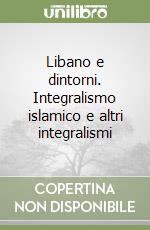 unilibro

Libano e dintorni. Integralismo islamico e altri integralismi

COPERTINA NON DISPONIBILE